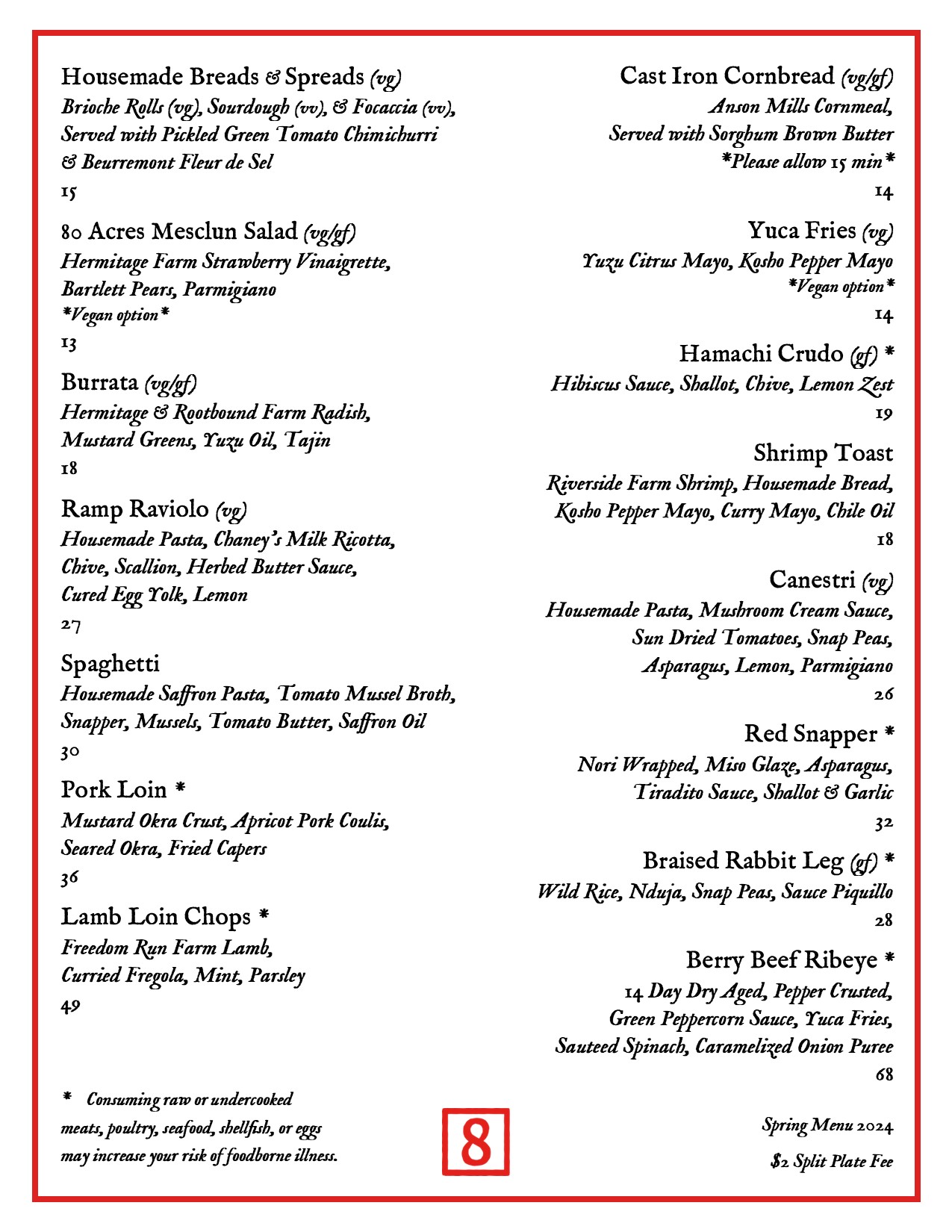 Housemade Breads & Spreads (vg)
Brioche Rolls (vg), Sourdough (vv), & Focaccia (vv), Served with Pickled Green Tomato Chimichurri & Beurremont Fleur de Sel
15

80 Acres Mesclun Salad (vg/gf)
Hermitage Farm Strawberry Vinaigrette, Bartlett Pears, Parmigiano
*Vegan option*
13

Burrata (vg/gf)
Hermitage & Rootbound Farm Radish, Mustard Greens, Yuzu Oil, Tajin
18

Ramp Raviolo (vg)
Housemade Pasta, Chaney's Milk Ricotta, Chive, Scallion, Herbed Butter Sauce, Cured Egg Yolk, Lemon
27

Spaghetti
Housemade Saffron Pasta, Tomato Mussel Broth, Snapper, Mussels, Tomato Butter, Saffron Oil
30

Pork Loin *
Mustard Okra Crust, Apricot Pork Coulis, Seared Okra, Fried Capers
36

Lamb Loin Chops *
Freedom Run Farm Lamb, Curried Fregola, Mint, Parsley
49

Cast Iron Cornbread (vg/gf)
Anson Mills Cornmeal, Served with Sorghum Brown Butter
*Please allow 15 min*
14

Yuca Fries (vg)
Yuzu Citrus Mayo, Kosho Pepper Mayo
*Vegan option*
14

Hamachi Crudo (gf) *
Hibiscus Sauce, Shallot, Chive, Lemon Zest
19

Shrimp Toast
Riverside Farm Shrimp, Housemade Bread, Kosho Pepper Mayo, Curry Mayo, Chile Oil
18

Canestri (vg)
Housemade Pasta, Mushroom Cream Sauce, Sun Dried Tomatoes, Snap Peas, Asparagus, Lemon, Parmigiano
26

Red Snapper *
Nori Wrapped, Miso Glaze, Asparagus, Tiradito Sauce, Shallot & Garlic
32

Braised Rabbit Leg (gf) *
Wild Rice, Nduja, Snap Peas, Sauce Piquillo
28

Berry Beef Ribeye *
14 Day Dry Aged, Pepper Crusted, Green Peppercorn Sauce, Yuca Fries, Sauteed Spinach, Caramelized Onion Puree
68

* Consuming raw or undercooked meats, poultry, seafood, shellfish, or eggs may increase your risk of foodborne illness.

8

Spring Menu 2024
$2 Split Plate Fee